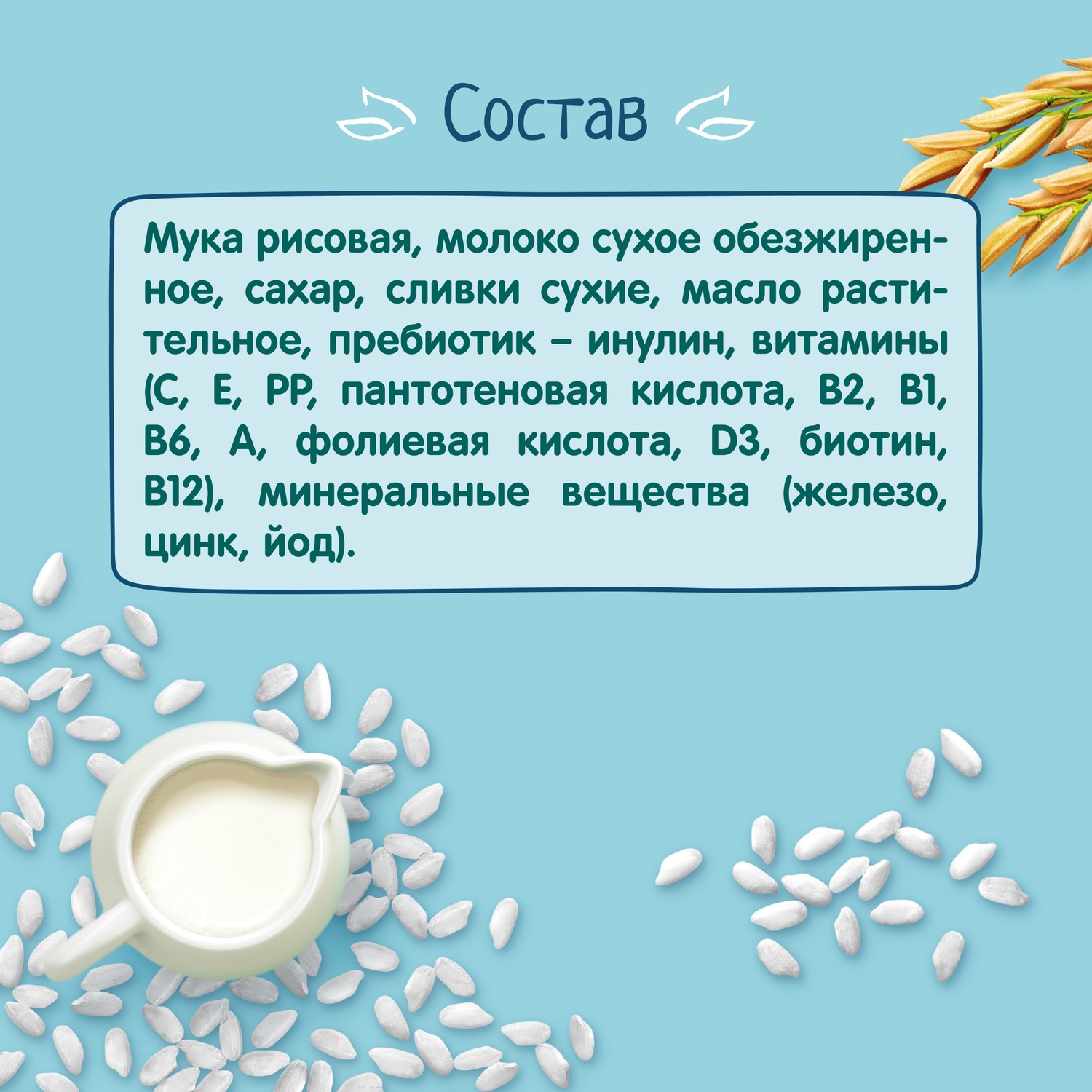 Состав

Мука рисовая, молоко сухое обезжиренное, сахар, сливки сухие, масло растительное, пребиотик – инулин, витамины (С, Е, РР, пантотеновая кислота, В2, В1, В6, А, фолиевая кислота, D3, биотин, В12), минеральные вещества (железо, цинк, йод).